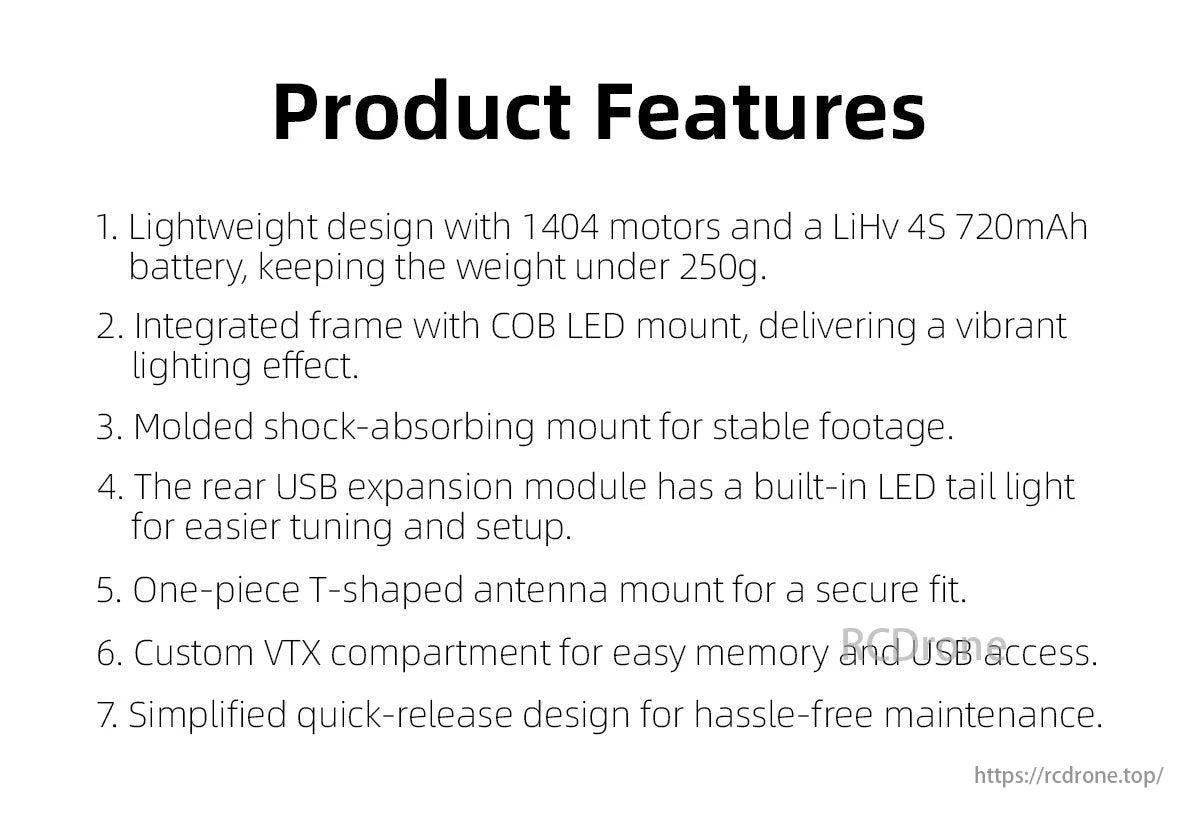 Product Features

1. Lightweight design with 1404 motors and a LiHv 4S 720mAh battery, keeping the weight under 250g.

2. Integrated frame with COB LED mount, delivering a vibrant lighting effect.

3. Molded shock-absorbing mount for stable footage.

4. The rear USB expansion module has a built-in LED tail light for easier tuning and setup.

5. One-piece T-shaped antenna mount for a secure fit.

6. Custom VTX compartment for easy memory and USB access.

RCDrone

7. Simplified quick-release design for hassle-free maintenance.

https://rcdrone.top/